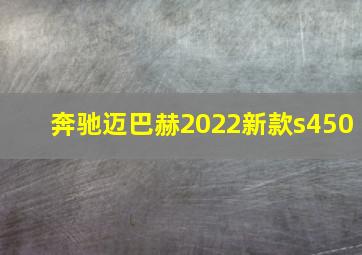 奔驰迈巴赫2022新款s450